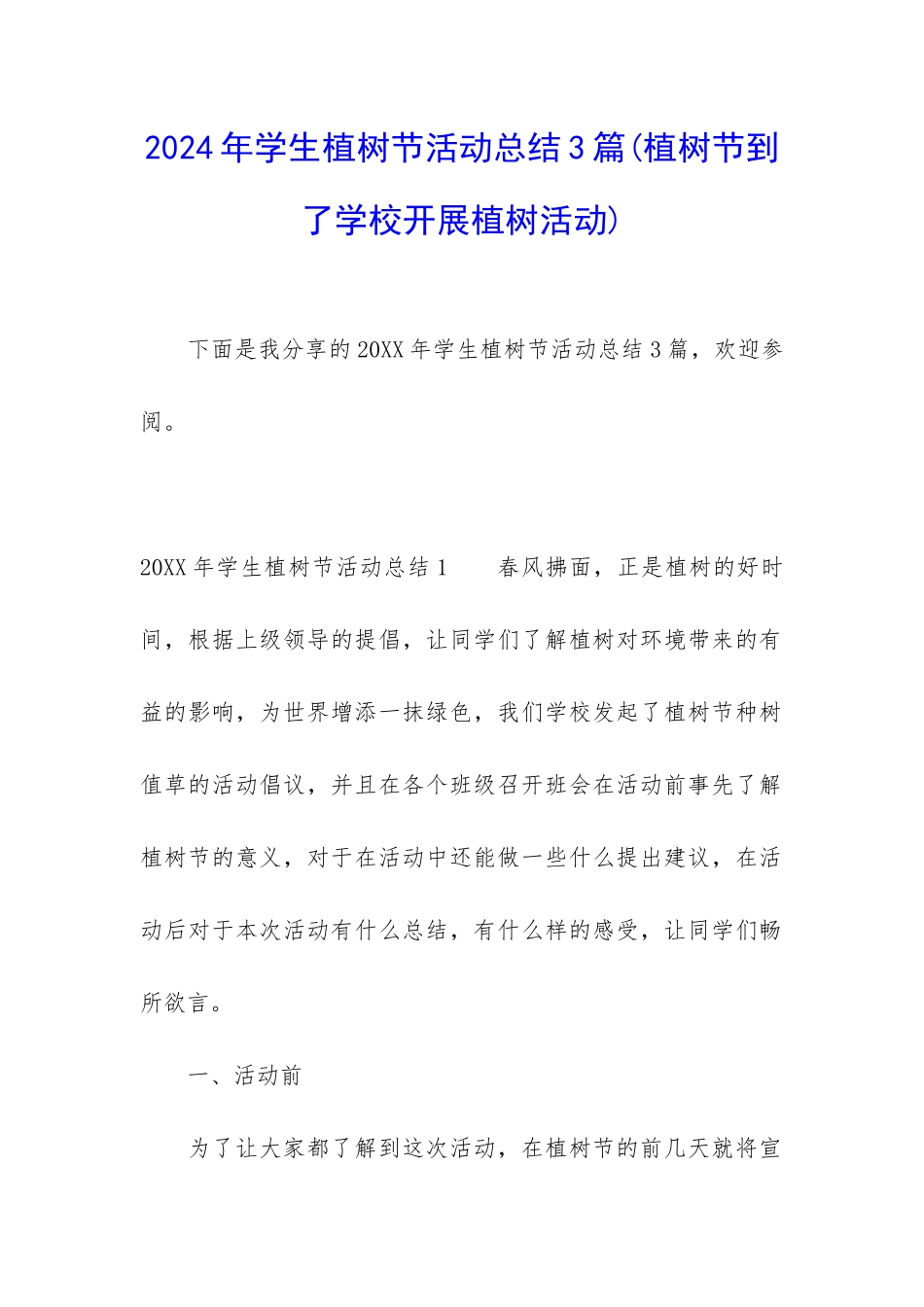 2024年学生植树节活动总结3篇(植树节到了学校开展植树活动)

下面是我分享的20XX年学生植树节活动总结3篇，欢迎参阅。

20XX年学生植树节活动总结1　　春风拂面，正是植树的好时间，根据上级领导的提倡，让同学们了解植树对环境带来的有益的影响，为世界增添一抹绿色，我们学校发起了植树节种树值草的活动倡议，并且在各个班级召开班会在活动前事先了解植树节的意义，对于在活动中还能做一些什么提出建议，在活动后对于本次活动有什么总结，有什么样的感受，让同学们畅所欲言。

一、活动前

为了让大家都了解到这次活动，在植树节的前几天就将宣